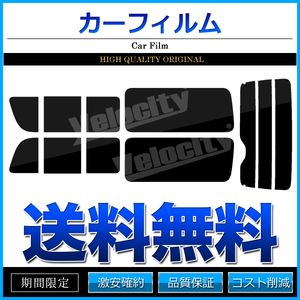 カーフィルム

Car Film

HIGH QUALITY ORIGINAL

Velocity

Velocity

送料無料

期間限定

激安確約

品質保証

コスト削減